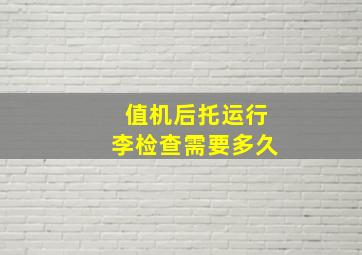 值机后托运行李检查需要多久